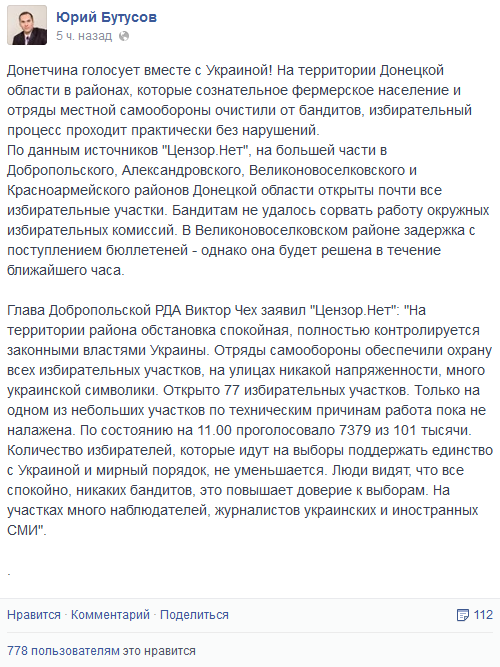 Юрий Бутусов
5 ч. назад

Донетчина голосует вместе с Украиной! На территории Донецкой области в районах, которые сознательное фермерское население и отряды местной самообороны очистили от бандитов, избирательный процесс проходит практически без нарушений.
По данным источников "Цензор.Нет", на большей части в Добропольского, Александровского, Великоновоселковского и Красноармейского районов Донецкой области открыты почти все избирательные участки. Бандитам не удалось сорвать работу окружных избирательных комиссий. В Великоновоселковском районе задержка с поступлением бюллетеней - однако она будет решена в течение ближайшего часа.

Глава Добропольской РДА Виктор Чех заявил "Цензор.Нет": "На территории района обстановка спокойная, полностью контролируется законными властями Украины. Отряды самообороны обеспечили охрану всех избирательных участков, на улицах никакой напряженности, много украинской символики. Открыто 77 избирательных участков. Только на одном из небольших участков по техническим причинам работа пока не налажена. По состоянию на 11.00 проголосовало 7379 из 101 тысячи. Количество избирателей, которые идут на выборы поддержать единство с Украиной и мирный порядок, не уменьшается. Люди видят, что все спокойно, никаких бандитов, это повышает доверие к выборам. На участках много наблюдателей, журналистов украинских и иностранных СМИ".

.

Нравится · Комментарий · Поделиться 112

778 пользователям это нравится